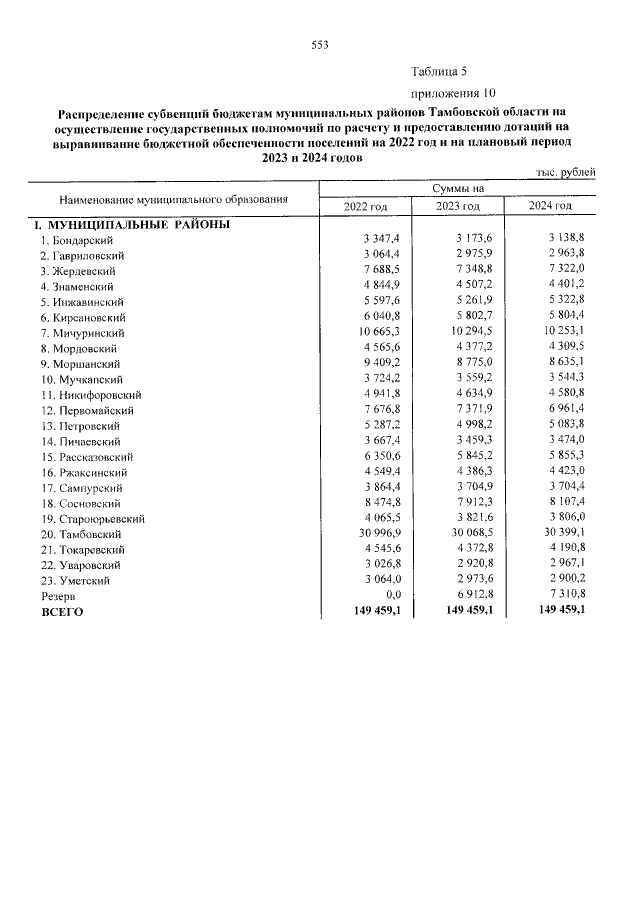 553

Таблица 5

приложения 10

Распределение субвенций бюджетам муниципальных районов Тамбовской области на осуществление государственных полномочий по расчету и предоставлению дотаций на выравнивание бюджетной обеспеченности поселений на 2022 год и на плановый период 2023 и 2024 годов

тыс. рублей

| Наименование муниципального образования | Суммы на | | |
|---|---|---|---|
| | 2022 год | 2023 год | 2024 год |
| I. МУНИЦИПАЛЬНЫЕ РАЙОНЫ | | | |
| 1. Бондарский | 3 347,4 | 3 173,6 | 3 138,8 |
| 2. Гавриловский | 3 064,4 | 2 975,9 | 2 963,8 |
| 3. Жердевский | 7 688,5 | 7 348,8 | 7 322,0 |
| 4. Знаменский | 4 844,9 | 4 507,2 | 4 401,2 |
| 5. Инжавинский | 5 597,6 | 5 261,9 | 5 322,8 |
| 6. Кирсановский | 6 040,8 | 5 802,7 | 5 804,4 |
| 7. Мичуринский | 10 665,3 | 10 294,5 | 10 253,1 |
| 8. Мордовский | 4 565,6 | 4 377,2 | 4 309,5 |
| 9. Моршанский | 9 409,2 | 8 775,0 | 8 635,1 |
| 10. Мучкапский | 3 724,2 | 3 559,2 | 3 544,3 |
| 11. Никифоровский | 4 941,8 | 4 634,9 | 4 580,8 |
| 12. Первомайский | 7 676,8 | 7 371,9 | 6 961,4 |
| 13. Петровский | 5 287,2 | 4 998,2 | 5 083,8 |
| 14. Пичаевский | 3 667,4 | 3 459,3 | 3 474,0 |
| 15. Рассказовский | 6 350,6 | 5 845,2 | 5 855,3 |
| 16. Ржаксинский | 4 549,4 | 4 386,3 | 4 423,0 |
| 17. Сампурский | 3 864,4 | 3 704,9 | 3 704,4 |
| 18. Сосновский | 8 474,8 | 7 912,3 | 8 107,4 |
| 19. Староюрьевский | 4 065,5 | 3 821,6 | 3 806,0 |
| 20. Тамбовский | 30 996,9 | 30 068,5 | 30 399,1 |
| 21. Токаревский | 4 545,6 | 4 372,8 | 4 190,8 |
| 22. Уваровский | 3 026,8 | 2 920,8 | 2 967,1 |
| 23. Уметский | 3 064,0 | 2 973,6 | 2 900,2 |
| Резерв | 0,0 | 6 912,8 | 7 310,8 |
| ВСЕГО | 149 459,1 | 149 459,1 | 149 459,1 |